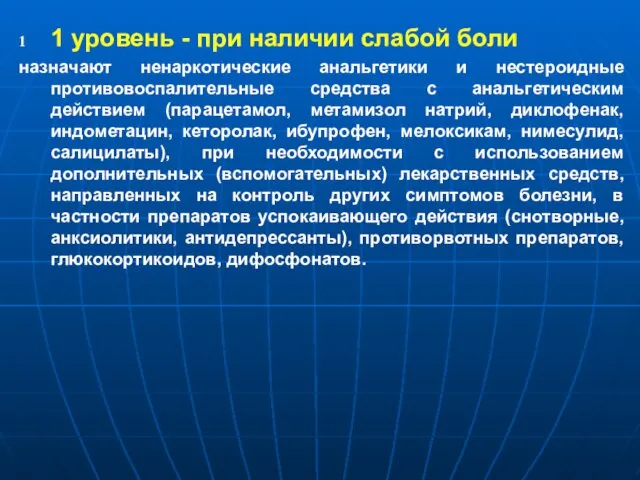 1 1 уровень - при наличии слабой боли

назначают ненаркотические анальгетики и нестероидные противовоспалительные средства с анальгетическим действием (парацетамол, метамизол натрий, диклофенак, индометацин, кеторолак, ибупрофен, мелоксикам, нимесулид, салицилаты), при необходимости с использованием дополнительных (вспомогательных) лекарственных средств, направленных на контроль других симптомов болезни, в частности препаратов успокаивающего действия (снотворные, анксиолитики, антидепрессанты), противорвотных препаратов, глюкокортикоидов, дифосфонатов.